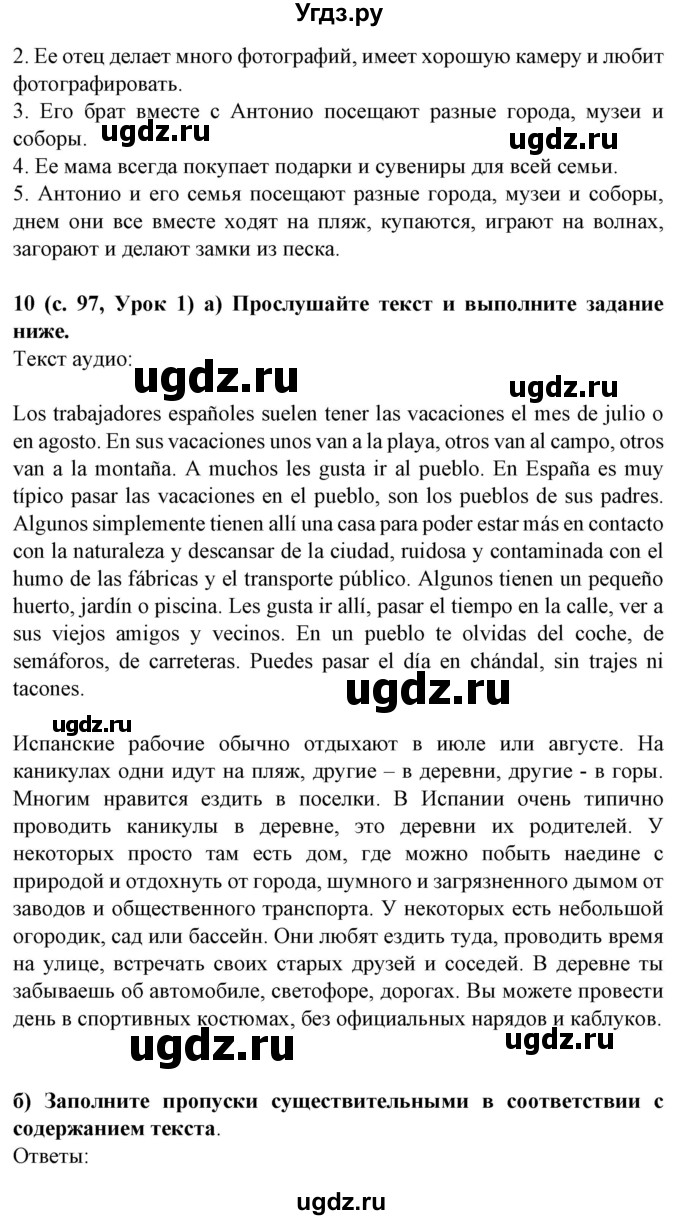 Угдз.ру

2. Ее отец делает много фотографий, имеет хорошую камеру и любит фотографировать.
3. Его брат вместе с Антонио посещают разные города, музеи и соборы.
ugdz.ru ugdz.ru
4. Ее мама всегда покупает подарки и сувениры для всей семьи.
5. Антонио и его семья посещают разные города, музеи и соборы, днем они все вместе ходят на пляж, купаются, играют на волнах, загорают и делают замки из песка.

10 (с. 97, Урок 1) а) Прослушайте текст и выполните задание ниже.
Текст аудио:
ugdz.ru ugdz.ru
Los trabajadores españoles suelen tener las vacaciones el mes de julio o en agosto. En sus vacaciones unos van a la playa, otros van al campo, otros van a la montaña. A muchos les gusta ir al pueblo. En España es muy típico pasar las vacaciones en el pueblo, son los pueblos de sus padres. Algunos simplemente tienen allí una casa para poder estar más en contacto con la naturaleza y descansar de la ciudad, ruidosa y contaminada con el humo de las fábricas y el transporte público. Algunos tienen un pequeño huerto, jardín o piscina. Les gusta ir allí, pasar el tiempo en la calle, ver a sus viejos amigos y vecinos. En un pueblo te olvidas del coche, de semáforos, de carreteras. Puedes pasar el día en chándal, sin trajes ni tacones.
ugdz.ru
ugdz.ru
Испанские рабочие обычно отдыхают в июле или августе. На каникулах одни идут на пляж, другие – в деревни, другие - в горы. Многим нравится ездить в поселки. В Испании очень типично проводить каникулы в деревне, это деревни их родителей. У некоторых просто там есть дом, где можно побыть наедине с природой и отдохнуть от города, шумного и загрязненного дымом от заводов и общественного транспорта. У некоторых есть небольшой огородик, сад или бассейн. Они любят ездить туда, проводить время на улице, встречать своих старых друзей и соседей. В деревне ты забываешь об автомобиле, светофоре, дорогах. Вы можете провести день в спортивных костюмах, без официальных нарядов и каблуков.
ugdz.ru ugdz.ru

б) Заполните пропуски существительными в соответствии с содержанием текста.
Ответы:

ugdz.ru